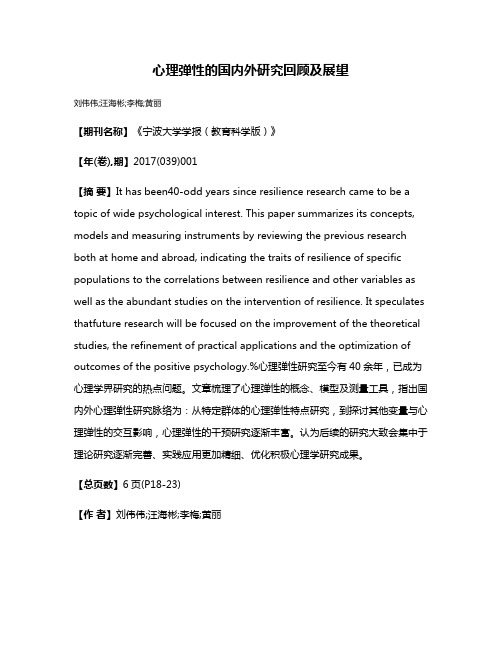 心理弹性的国内外研究回顾及展望

刘伟伟;汪海彬;李梅;黄丽

【期刊名称】《宁波大学学报（教育科学版）》

【年(卷),期】2017(039)001

【摘 要】It has been40-odd years since resilience research came to be a topic of wide psychological interest. This paper summarizes its concepts, models and measuring instruments by reviewing the previous research both at home and abroad, indicating the traits of resilience of specific populations to the correlations between resilience and other variables as well as the abundant studies on the intervention of resilience. It speculates thatfuture research will be focused on the improvement of the theoretical studies, the refinement of practical applications and the optimization of outcomes of the positive psychology.%心理弹性研究至今有 40 余年，已成为心理学界研究的热点问题。文章梳理了心理弹性的概念、模型及测量工具，指出国内外心理弹性研究脉络为：从特定群体的心理弹性特点研究，到探讨其他变量与心理弹性的交互影响，心理弹性的干预研究逐渐丰富。认为后续的研究大致会集中于理论研究逐渐完善、实践应用更加精细、优化积极心理学研究成果。

【总页数】6 页(P18-23)

【作 者】刘伟伟;汪海彬;李梅;黄丽